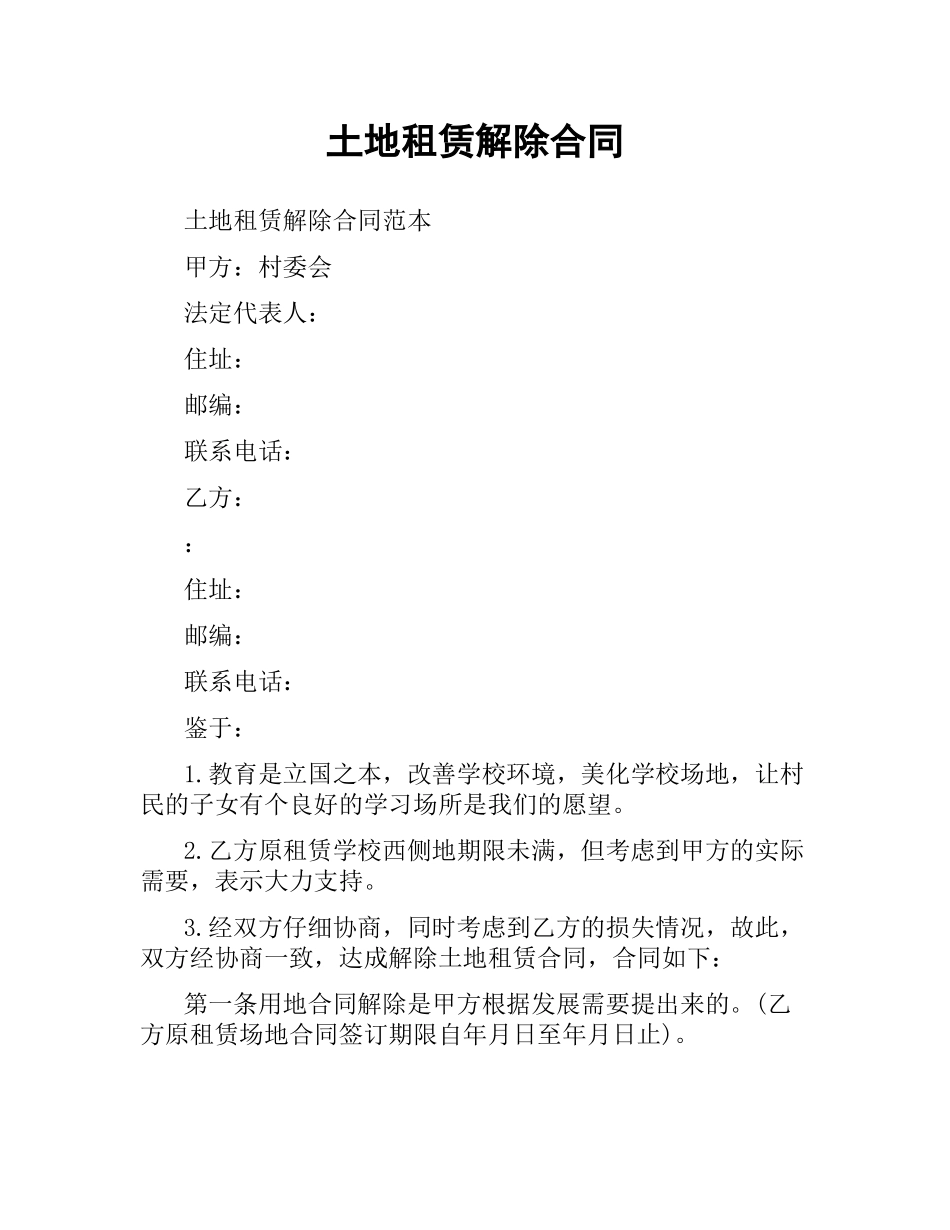 土地租赁解除合同

土地租赁解除合同范本

甲方：村委会

法定代表人：

住址：

邮编：

联系电话：

乙方：

：

住址：

邮编：

联系电话：

鉴于：

1.教育是立国之本，改善学校环境，美化学校场地，让村民的子女有个良好的学习场所是我们的愿望。

2.乙方原租赁学校西侧地期限未满，但考虑到甲方的实际需要，表示大力支持。

3.经双方仔细协商，同时考虑到乙方的损失情况，故此，双方经协商一致，达成解除土地租赁合同，合同如下：

第一条用地合同解除是甲方根据发展需要提出来的。(乙方原租赁场地合同签订期限自年月日至年月日止)。